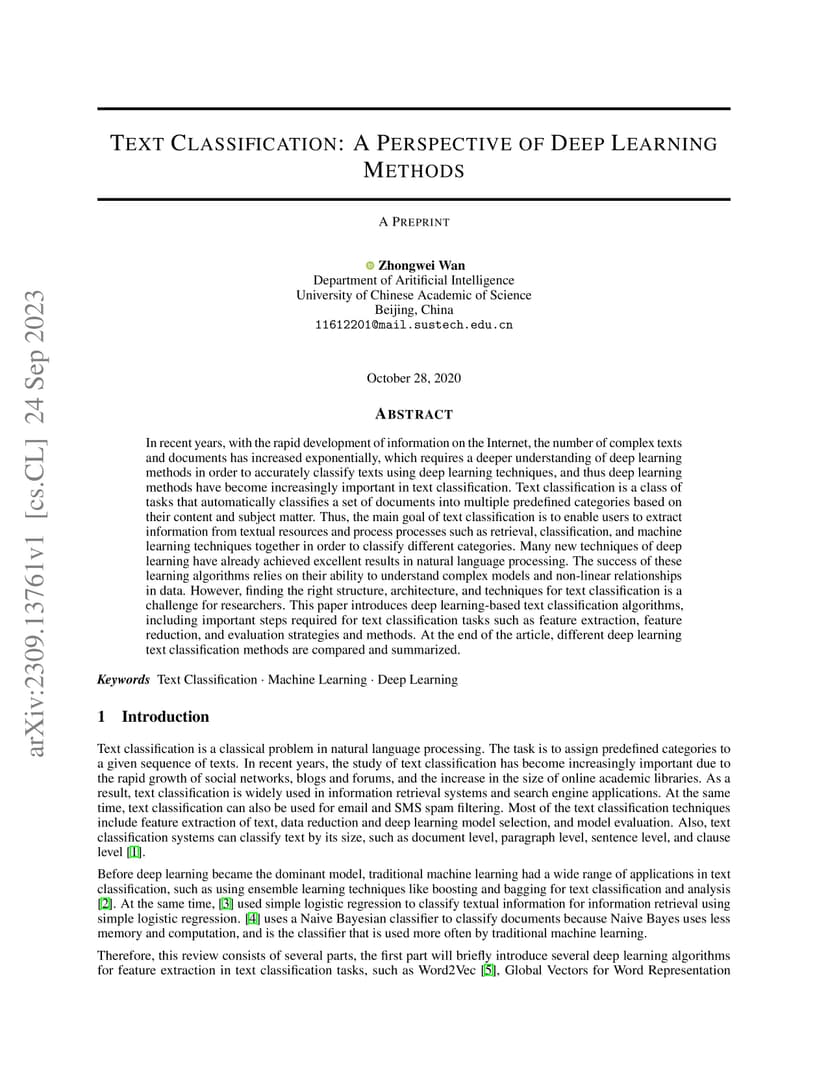 arXiv:2309.13761v1 [cs.CL] 24 Sep 2023

TEXT CLASSIFICATION: A PERSPECTIVE OF DEEP LEARNING METHODS

A PREPRINT

Zhongwei Wan
Department of Aritificial Intelligence
University of Chinese Academic of Science
Beijing, China
11612201@mail.sustech.edu.cn

October 28, 2020

ABSTRACT

In recent years, with the rapid development of information on the Internet, the number of complex texts and documents has increased exponentially, which requires a deeper understanding of deep learning methods in order to accurately classify texts using deep learning techniques, and thus deep learning methods have become increasingly important in text classification. Text classification is a class of tasks that automatically classifies a set of documents into multiple predefined categories based on their content and subject matter. Thus, the main goal of text classification is to enable users to extract information from textual resources and process processes such as retrieval, classification, and machine learning techniques together in order to classify different categories. Many new techniques of deep learning have already achieved excellent results in natural language processing. The success of these learning algorithms relies on their ability to understand complex models and non-linear relationships in data. However, finding the right structure, architecture, and techniques for text classification is a challenge for researchers. This paper introduces deep learning-based text classification algorithms, including important steps required for text classification tasks such as feature extraction, feature reduction, and evaluation strategies and methods. At the end of the article, different deep learning text classification methods are compared and summarized.

Keywords Text Classification · Machine Learning · Deep Learning

1 Introduction

Text classification is a classical problem in natural language processing. The task is to assign predefined categories to a given sequence of texts. In recent years, the study of text classification has become increasingly important due to the rapid growth of social networks, blogs and forums, and the increase in the size of online academic libraries. As a result, text classification is widely used in information retrieval systems and search engine applications. At the same time, text classification can also be used for email and SMS spam filtering. Most of the text classification techniques include feature extraction of text, data reduction and deep learning model selection, and model evaluation. Also, text classification systems can classify text by its size, such as document level, paragraph level, sentence level, and clause level [1].

Before deep learning became the dominant model, traditional machine learning had a wide range of applications in text classification, such as using ensemble learning techniques like boosting and bagging for text classification and analysis [2]. At the same time, [3] used simple logistic regression to classify textual information for information retrieval using simple logistic regression. [4] uses a Naive Bayesian classifier to classify documents because Naive Bayes uses less memory and computation, and is the classifier that is used more often by traditional machine learning.

Therefore, this review consists of several parts, the first part will briefly introduce several deep learning algorithms for feature extraction in text classification tasks, such as Word2Vec [5], Global Vectors for Word Representation